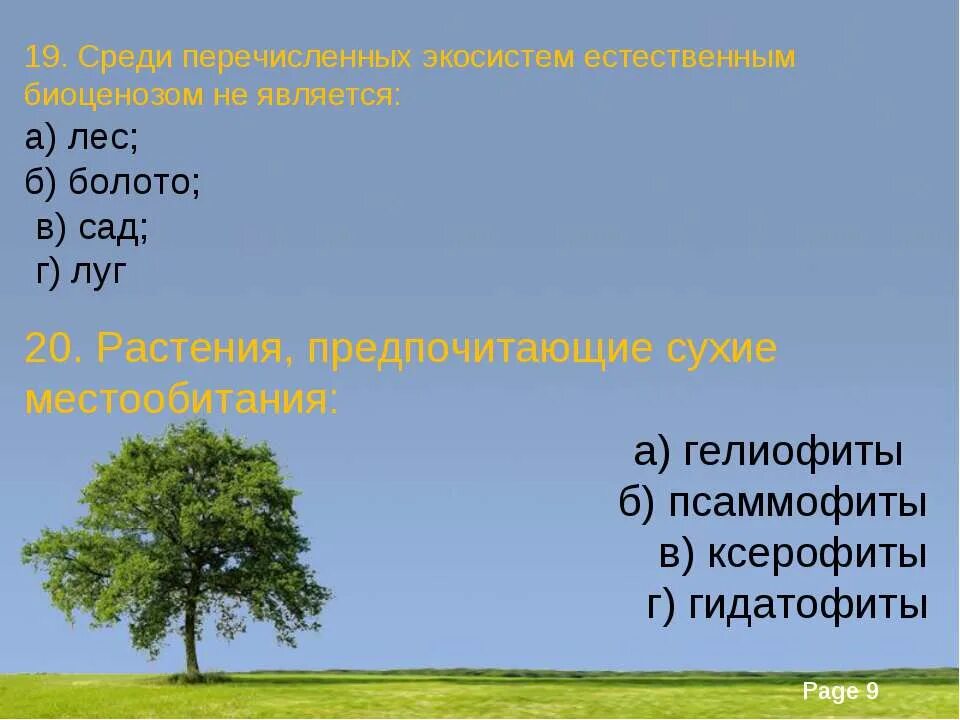 19. Среди перечисленных экосистем естественным биоценозом не является:
а) лес;
б) болото;
в) сад;
г) луг

20. Растения, предпочитающие сухие местообитания:
а) гелиофиты
б) псаммофиты
в) ксерофиты
г) гидатофиты

Page 9